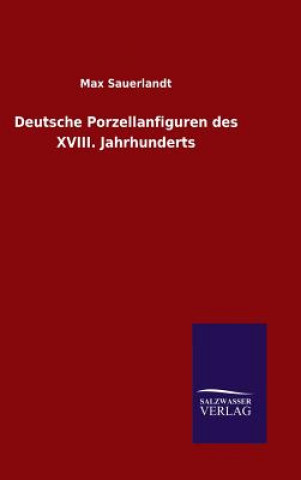 Max Sauerlandt

Deutsche Porzellanfiguren des XVIII. Jahrhunderts

SALZWASSER VERLAG